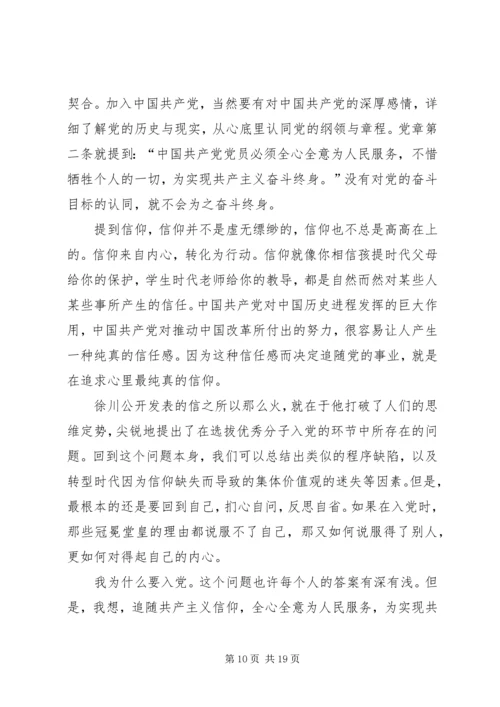 契合。加入中国共产党，当然要有对中国共产党的深厚感情，详细了解党的历史与现实，从心底里认同党的纲领与章程。党章第二条就提到：“中国共产党党员必须全心全意为人民服务，不惜牺牲个人的一切，为实现共产主义奋斗终身。”没有对党的奋斗目标的认同，就不会为之奋斗终身。

提到信仰，信仰并不是虚无缥缈的，信仰也不总是高高在上的。信仰来自内心，转化为行动。信仰就像你相信孩提时代父母给你的保护，学生时代老师给你的教导，都是自然而然对某些人某些事所产生的信任。中国共产党对中国历史进程发挥的巨大作用，中国共产党对推动中国改革所付出的努力，很容易让人产生一种纯真的信任感。因为这种信任感而决定追随党的事业，就是在追求心里最纯真的信仰。

徐川公开发表的信之所以那么火，就在于他打破了人们的思维定势，尖锐地提出了在选拔优秀分子入党的环节中所存在的问题。回到这个问题本身，我们可以总结出类似的程序缺陷，以及转型时代因为信仰缺失而导致的集体价值观的迷失等因素。但是，最根本的还是要回到自己，扪心自问，反思自省。如果在入党时，那些冠冕堂皇的理由都说服不了自己，那又如何说服得了别人，更如何对得起自己的内心。

我为什么要入党。这个问题也许每个人的答案有深有浅。但是，我想，追随共产主义信仰，全心全意为人民服务，为实现共

第 10 页 共 19 页